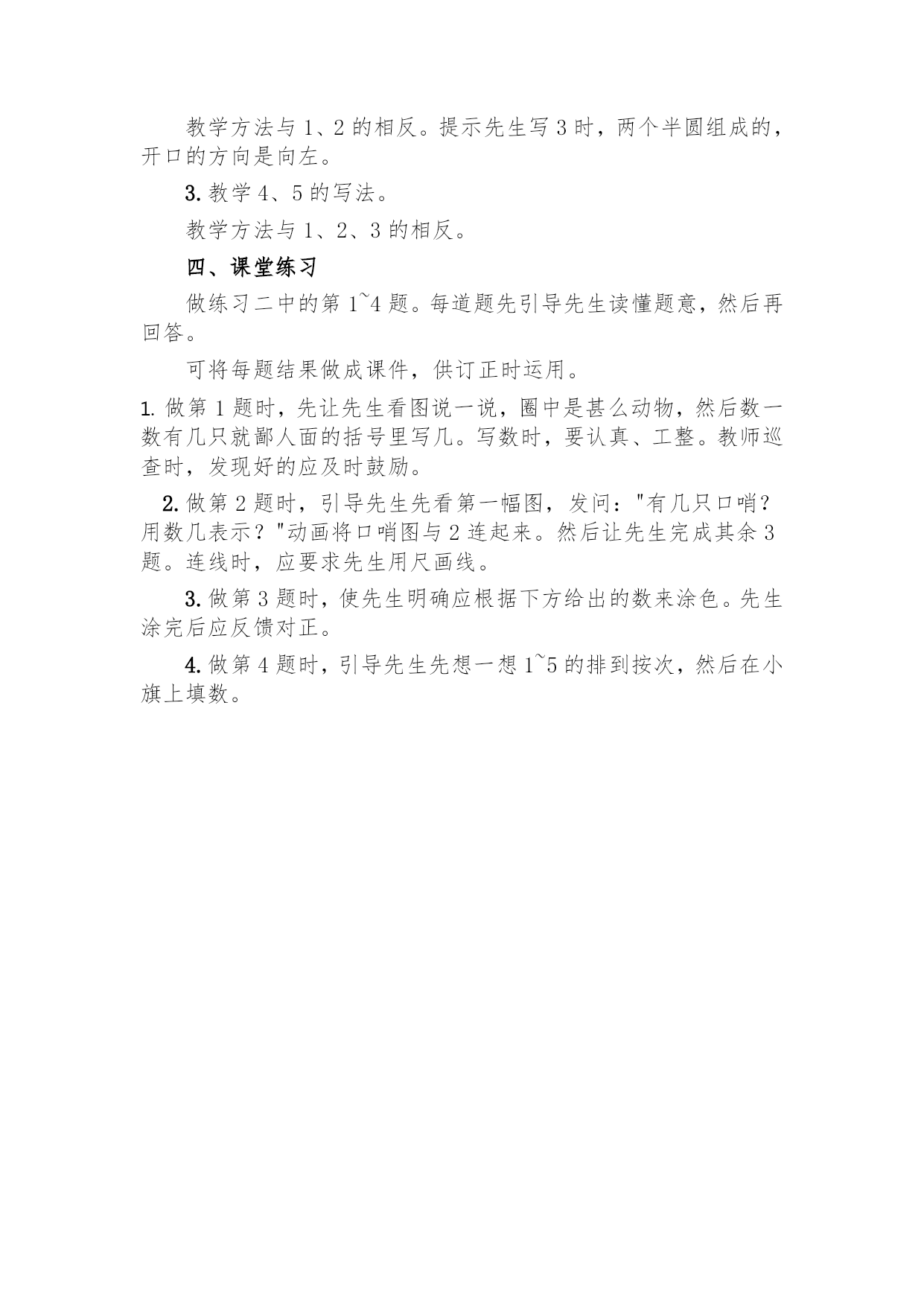 教学方法与 1、2 的相反。提示先生写 3 时，两个半圆组成的，开口的方向是向左。

3. 教学 4、5 的写法。

教学方法与 1、2、3 的相反。

四、课堂练习

做练习二中的第 1~4 题。每道题先引导先生读懂题意，然后再回答。

可将每题结果做成课件，供订正时运用。

1. 做第 1 题时，先让先生看图说一说，圈中是甚么动物，然后数一数有几只就鄙人面的括号里写几。写数时，要认真、工整。教师巡查时，发现好的应及时鼓励。

2. 做第 2 题时，引导先生先看第一幅图，发问："有几只口哨？用数几表示？"动画将口哨图与 2 连起来。然后让先生完成其余 3 题。连线时，应要求先生用尺画线。

3. 做第 3 题时，使先生明确应根据下方给出的数来涂色。先生涂完后应反馈对正。

4. 做第 4 题时，引导先生先想一想 1~5 的排到按次，然后在小旗上填数。